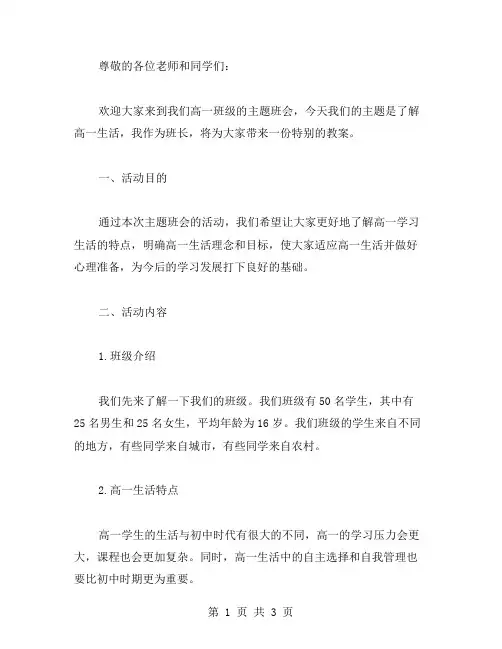 尊敬的各位老师和同学们：

欢迎大家来到我们高一班级的主题班会，今天我们的主题是了解高一生活，我作为班长，将为大家带来一份特别的教案。

一、活动目的

通过本次主题班会的活动，我们希望让大家更好地了解高一学习生活的特点，明确高一生活理念和目标，使大家适应高一生活并做好心理准备，为今后的学习发展打下良好的基础。

二、活动内容

1.班级介绍

我们先来了解一下我们的班级。我们班级有50名学生，其中有25名男生和25名女生，平均年龄为16岁。我们班级的学生来自不同的地方，有些同学来自城市，有些同学来自农村。

2.高一生活特点

高一学生的生活与初中时代有很大的不同，高一的学习压力会更大，课程也会更加复杂。同时，高一生活中的自主选择和自我管理也要比初中时期更为重要。

第 1 页 共 3 页